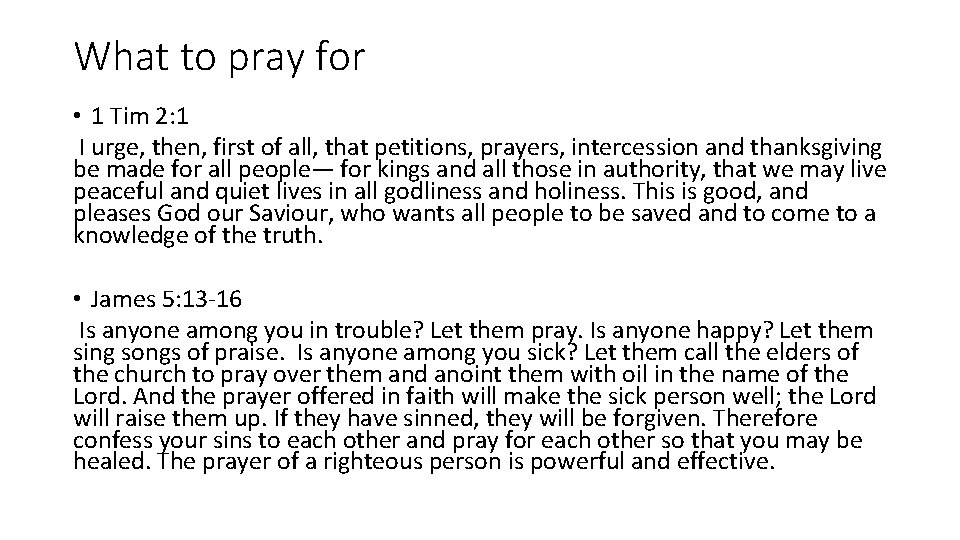 What to pray for

• 1 Tim 2:1

I urge, then, first of all, that petitions, prayers, intercession and thanksgiving be made for all people— for kings and all those in authority, that we may live peaceful and quiet lives in all godliness and holiness. This is good, and pleases God our Saviour, who wants all people to be saved and to come to a knowledge of the truth.

• James 5:13-16

Is anyone among you in trouble? Let them pray. Is anyone happy? Let them sing songs of praise. Is anyone among you sick? Let them call the elders of the church to pray over them and anoint them with oil in the name of the Lord. And the prayer offered in faith will make the sick person well; the Lord will raise them up. If they have sinned, they will be forgiven. Therefore confess your sins to each other and pray for each other so that you may be healed. The prayer of a righteous person is powerful and effective.